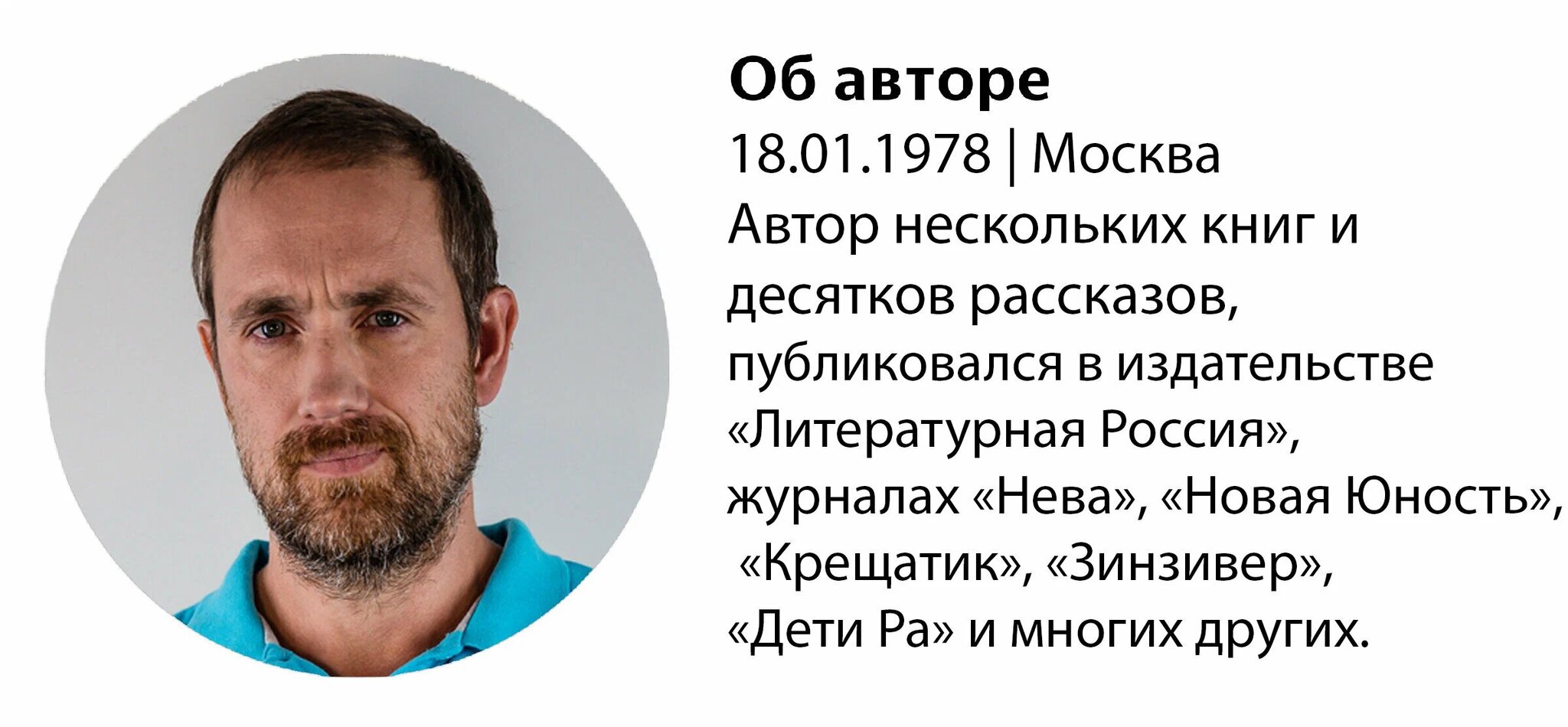 Об авторе
18.01.1978 | Москва
Автор нескольких книг и десятков рассказов, публиковался в издательстве «Литературная Россия», журналах «Нева», «Новая Юность», «Крещатик», «Зинзивер», «Дети Ра» и многих других.